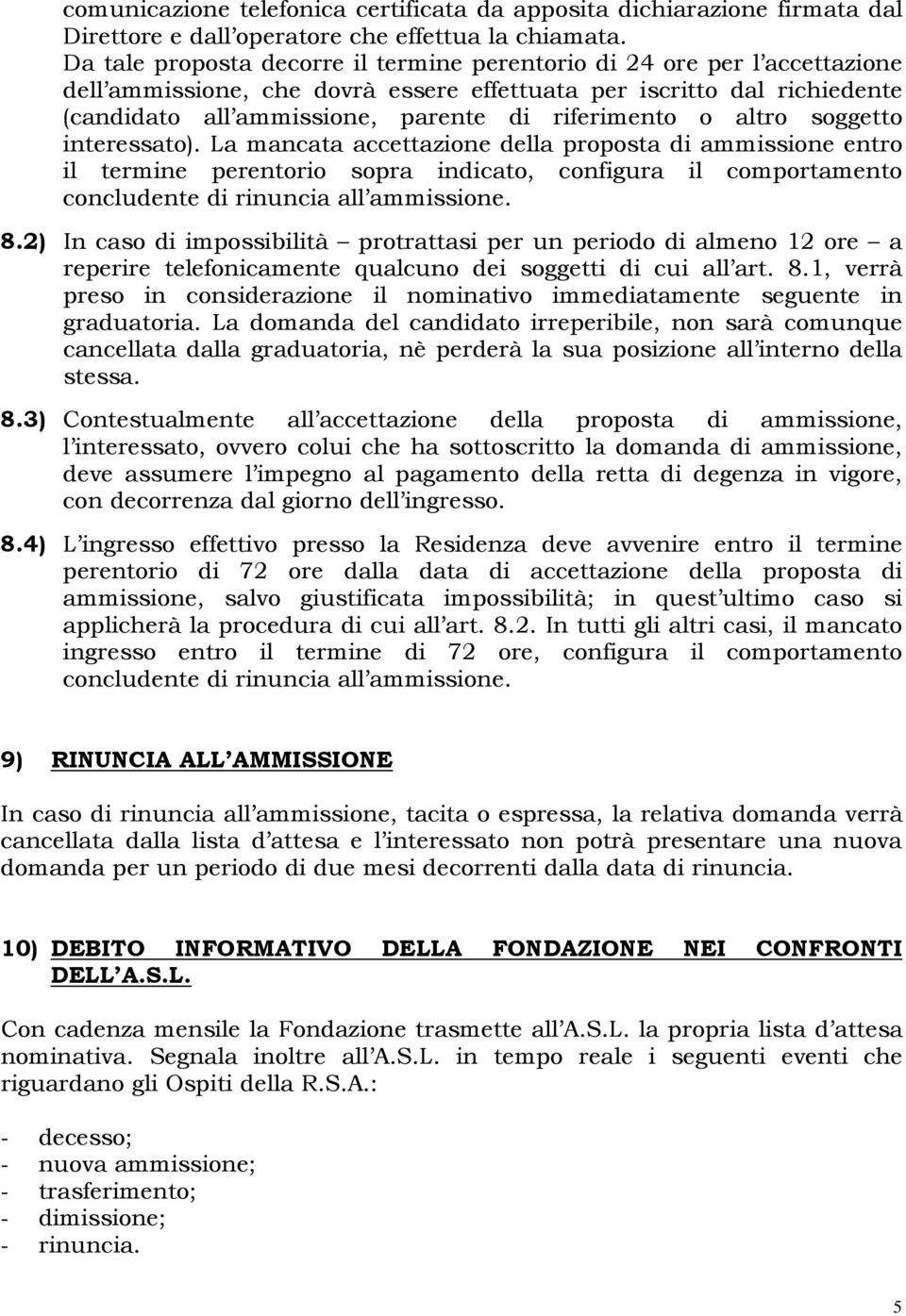 comunicazione telefonica certificata da apposita dichiarazione firmata dal Direttore e dall'operatore che effettua la chiamata.
Da tale proposta decorre il termine perentorio di 24 ore per l'accettazione dell'ammissione, che dovrà essere effettuata per iscritto dal richiedente (candidato all'ammissione, parente di riferimento o altro soggetto interessato). La mancata accettazione della proposta di ammissione entro il termine perentorio sopra indicato, configura il comportamento concludente di rinuncia all'ammissione.

8.2) In caso di impossibilità – protrattasi per un periodo di almeno 12 ore – a reperire telefonicamente qualcuno dei soggetti di cui all'art. 8.1, verrà preso in considerazione il nominativo immediatamente seguente in graduatoria. La domanda del candidato irreperibile, non sarà comunque cancellata dalla graduatoria, nè perderà la sua posizione all'interno della stessa.

8.3) Contestualmente all'accettazione della proposta di ammissione, l'interessato, ovvero colui che ha sottoscritto la domanda di ammissione, deve assumere l'impegno al pagamento della retta di degenza in vigore, con decorrenza dal giorno dell'ingresso.

8.4) L'ingresso effettivo presso la Residenza deve avvenire entro il termine perentorio di 72 ore dalla data di accettazione della proposta di ammissione, salvo giustificata impossibilità; in quest'ultimo caso si applicherà la procedura di cui all'art. 8.2. In tutti gli altri casi, il mancato ingresso entro il termine di 72 ore, configura il comportamento concludente di rinuncia all'ammissione.

9) RINUNCIA ALL'AMMISSIONE

In caso di rinuncia all'ammissione, tacita o espressa, la relativa domanda verrà cancellata dalla lista d'attesa e l'interessato non potrà presentare una nuova domanda per un periodo di due mesi decorrenti dalla data di rinuncia.

10) DEBITO INFORMATIVO DELLA FONDAZIONE NEI CONFRONTI DELL'A.S.L.

Con cadenza mensile la Fondazione trasmette all'A.S.L. la propria lista d'attesa nominativa. Segnala inoltre all'A.S.L. in tempo reale i seguenti eventi che riguardano gli Ospiti della R.S.A.:

- decesso;
- nuova ammissione;
- trasferimento;
- dimissione;
- rinuncia.

5